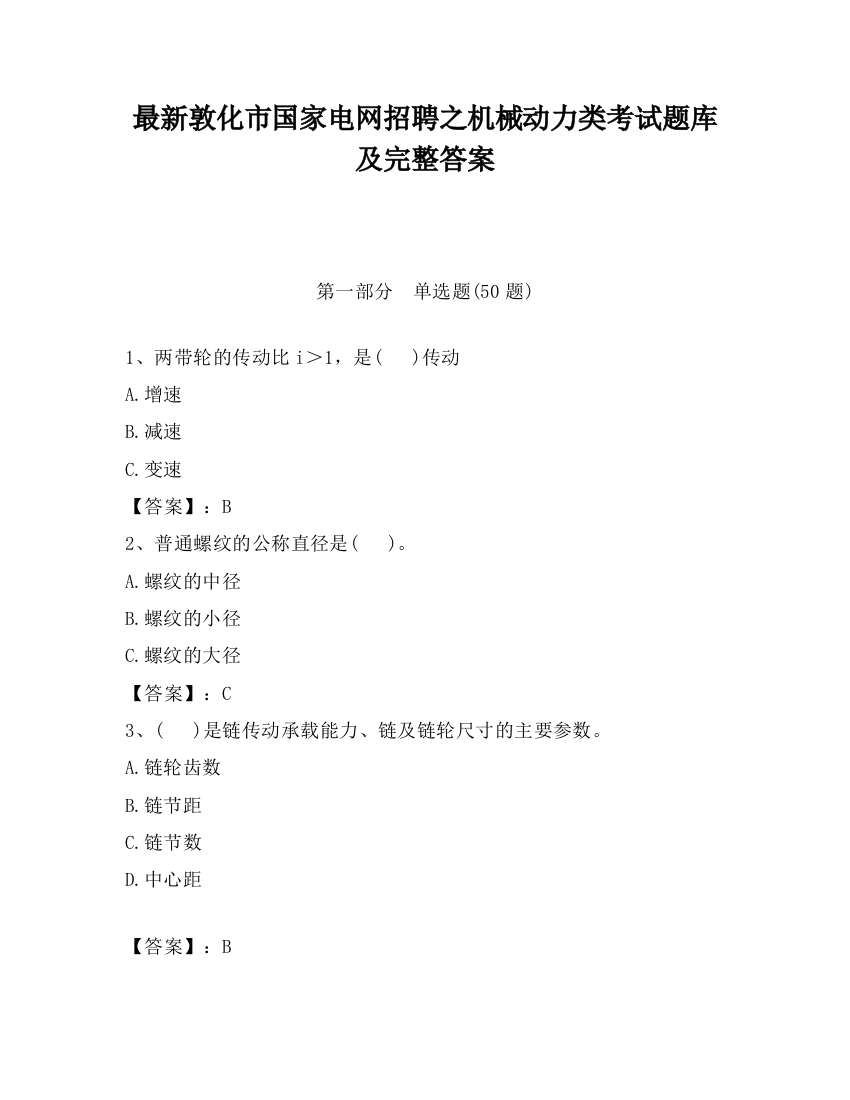 最新敦化市国家电网招聘之机械动力类考试题库及完整答案

第一部分　单选题(50 题)

1、两带轮的传动比 i＞1，是(　 )传动

A.增速

B.减速

C.变速

【答案】：B

2、普通螺纹的公称直径是(　 )。

A.螺纹的中径

B.螺纹的小径

C.螺纹的大径

【答案】：C

3、(　 )是链传动承载能力、链及链轮尺寸的主要参数。

A.链轮齿数

B.链节距

C.链节数

D.中心距

【答案】：B